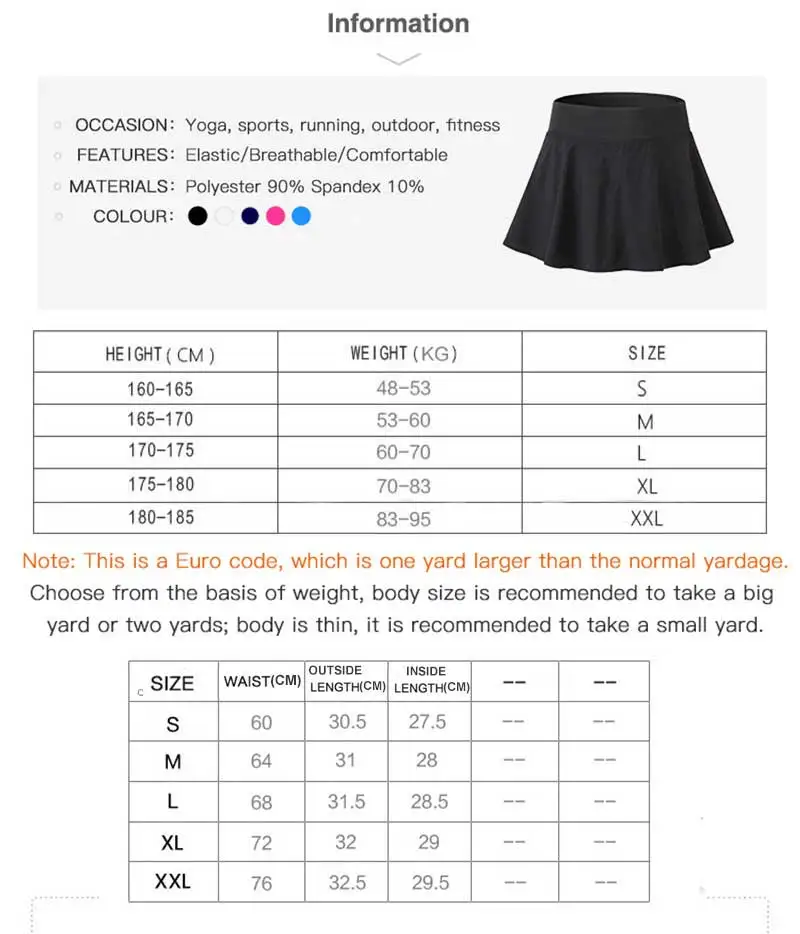 Information

OCCASION: Yoga, sports, running, outdoor, fitness
FEATURES: Elastic/Breathable/Comfortable
MATERIALS: Polyester 90% Spandex 10%
COLOUR:

| HEIGHT(CM) | WEIGHT(KG) | SIZE |
|---|---|---|
| 160-165 | 48-53 | S |
| 165-170 | 53-60 | M |
| 170-175 | 60-70 | L |
| 175-180 | 70-83 | XL |
| 180-185 | 83-95 | XXL |

Note: This is a Euro code, which is one yard larger than the normal yardage.

Choose from the basis of weight, body size is recommended to take a big yard or two yards; body is thin, it is recommended to take a small yard.

| SIZE | WAIST(CM) | OUTSIDE LENGTH(CM) | INSIDE LENGTH(CM) | -- | -- |
|---|---|---|---|---|---|
| S | 60 | 30.5 | 27.5 | -- | -- |
| M | 64 | 31 | 28 | -- | -- |
| L | 68 | 31.5 | 28.5 | -- | -- |
| XL | 72 | 32 | 29 | -- | -- |
| XXL | 76 | 32.5 | 29.5 | -- | -- |